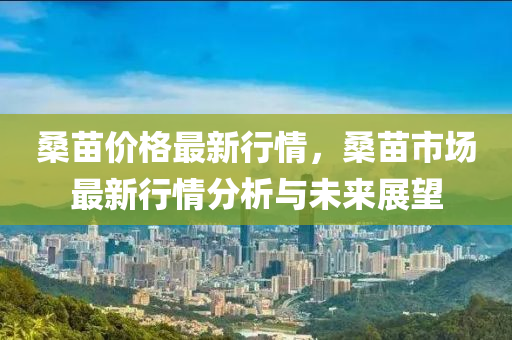 桑苗价格最新行情，桑苗市场最新行情分析与未来展望